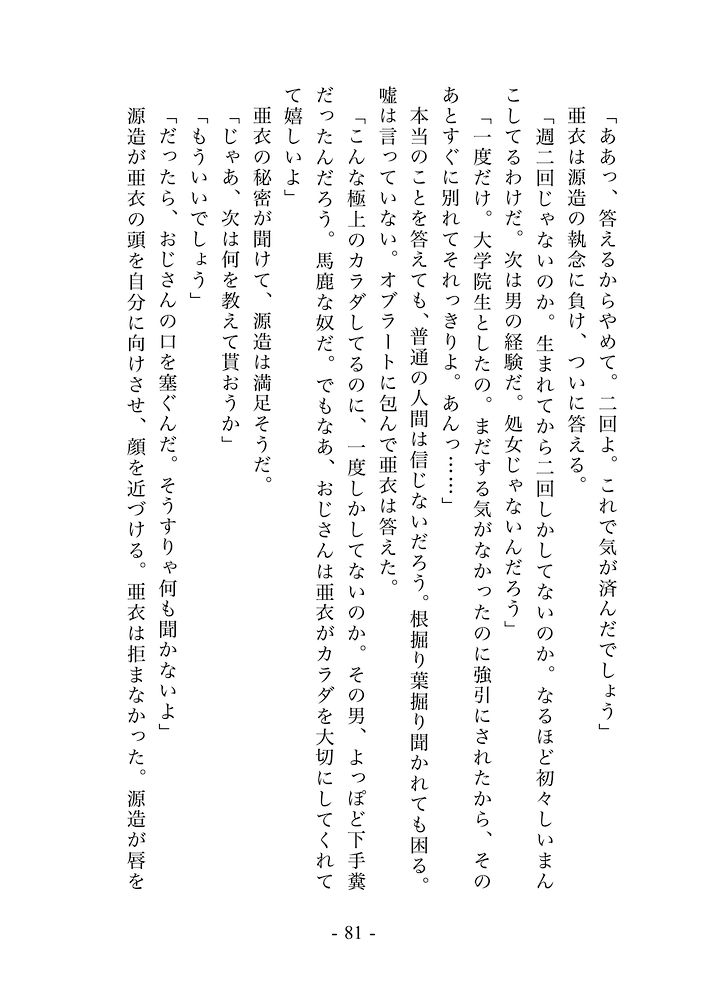 「ああっ、答えるからやめて。二回よ。これで気が済んだでしょう」
亜衣は源造の執念に負け、ついに答える。
「週二回じゃないのか。生まれてから二回しかしてないのか。なるほど初々しいまんこしてるわけだ。次は男の経験だ。処女じゃないんだろう」
「一度だけ。大学院生としたの。まだする気がなかったのに強引にされたから、そのあとすぐに別れてそれっきりよ。あんっ……」
本当のことを答えても、普通の人間は信じないだろう。根掘り葉掘り聞かれても困る。嘘は言っていない。オブラートに包んで亜衣は答えた。
「こんな極上のカラダしてるのに、一度しかしてないのか。その男、よっぽど下手糞だったんだろう。馬鹿な奴だ。でもなあ、おじさんは亜衣がカラダを大切にしてくれて嬉しいよ」
亜衣の秘密が聞けて、源造は満足そうだ。
「じゃあ、次は何を教えて貰おうか」
「もういいでしょう」
「だったら、おじさんの口を塞ぐんだ。そうすりゃ何も聞かないよ」
源造が亜衣の頭を自分に向けさせ、顔を近づける。亜衣は拒まなかった。源造が唇を

- 81 -